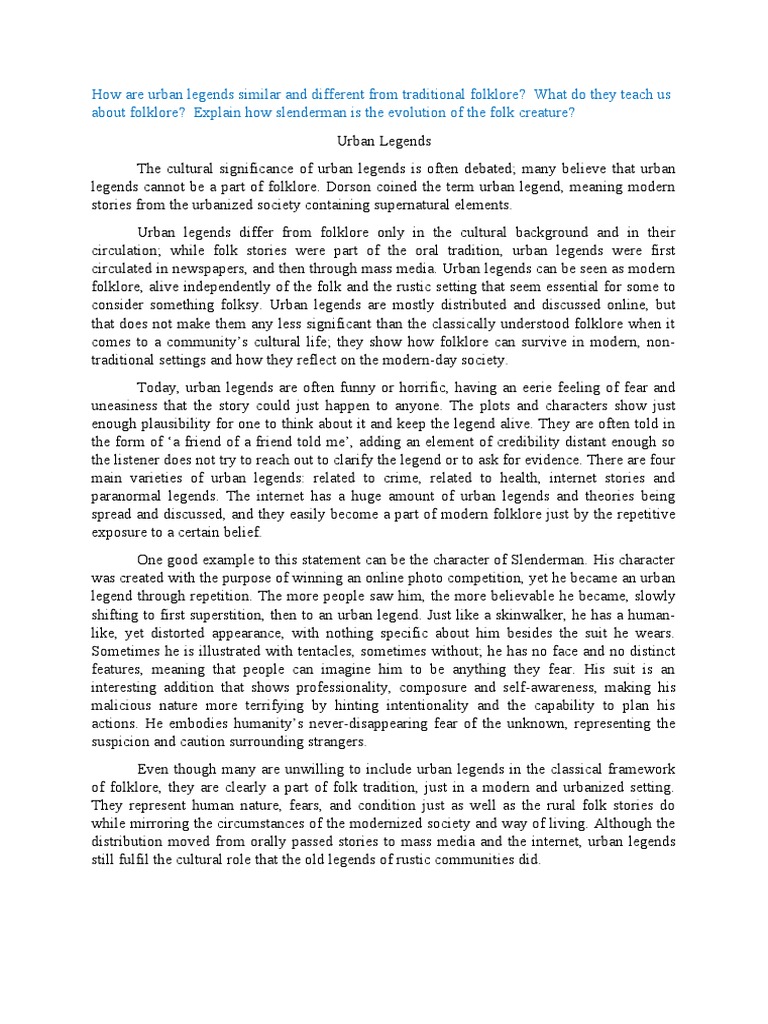 How are urban legends similar and different from traditional folklore? What do they teach us about folklore? Explain how slenderman is the evolution of the folk creature?

Urban Legends

The cultural significance of urban legends is often debated; many believe that urban legends cannot be a part of folklore. Dorson coined the term urban legend, meaning modern stories from the urbanized society containing supernatural elements.

Urban legends differ from folklore only in the cultural background and in their circulation; while folk stories were part of the oral tradition, urban legends were first circulated in newspapers, and then through mass media. Urban legends can be seen as modern folklore, alive independently of the folk and the rustic setting that seem essential for some to consider something folksy. Urban legends are mostly distributed and discussed online, but that does not make them any less significant than the classically understood folklore when it comes to a community's cultural life; they show how folklore can survive in modern, non-traditional settings and how they reflect on the modern-day society.

Today, urban legends are often funny or horrific, having an eerie feeling of fear and uneasiness that the story could just happen to anyone. The plots and characters show just enough plausibility for one to think about it and keep the legend alive. They are often told in the form of 'a friend of a friend told me', adding an element of credibility distant enough so the listener does not try to reach out to clarify the legend or to ask for evidence. There are four main varieties of urban legends: related to crime, related to health, internet stories and paranormal legends. The internet has a huge amount of urban legends and theories being spread and discussed, and they easily become a part of modern folklore just by the repetitive exposure to a certain belief.

One good example to this statement can be the character of Slenderman. His character was created with the purpose of winning an online photo competition, yet he became an urban legend through repetition. The more people saw him, the more believable he became, slowly shifting to first superstition, then to an urban legend. Just like a skinwalker, he has a human-like, yet distorted appearance, with nothing specific about him besides the suit he wears. Sometimes he is illustrated with tentacles, sometimes without; he has no face and no distinct features, meaning that people can imagine him to be anything they fear. His suit is an interesting addition that shows professionality, composure and self-awareness, making his malicious nature more terrifying by hinting intentionality and the capability to plan his actions. He embodies humanity's never-disappearing fear of the unknown, representing the suspicion and caution surrounding strangers.

Even though many are unwilling to include urban legends in the classical framework of folklore, they are clearly a part of folk tradition, just in a modern and urbanized setting. They represent human nature, fears, and condition just as well as the rural folk stories do while mirroring the circumstances of the modernized society and way of living. Although the distribution moved from orally passed stories to mass media and the internet, urban legends still fulfil the cultural role that the old legends of rustic communities did.